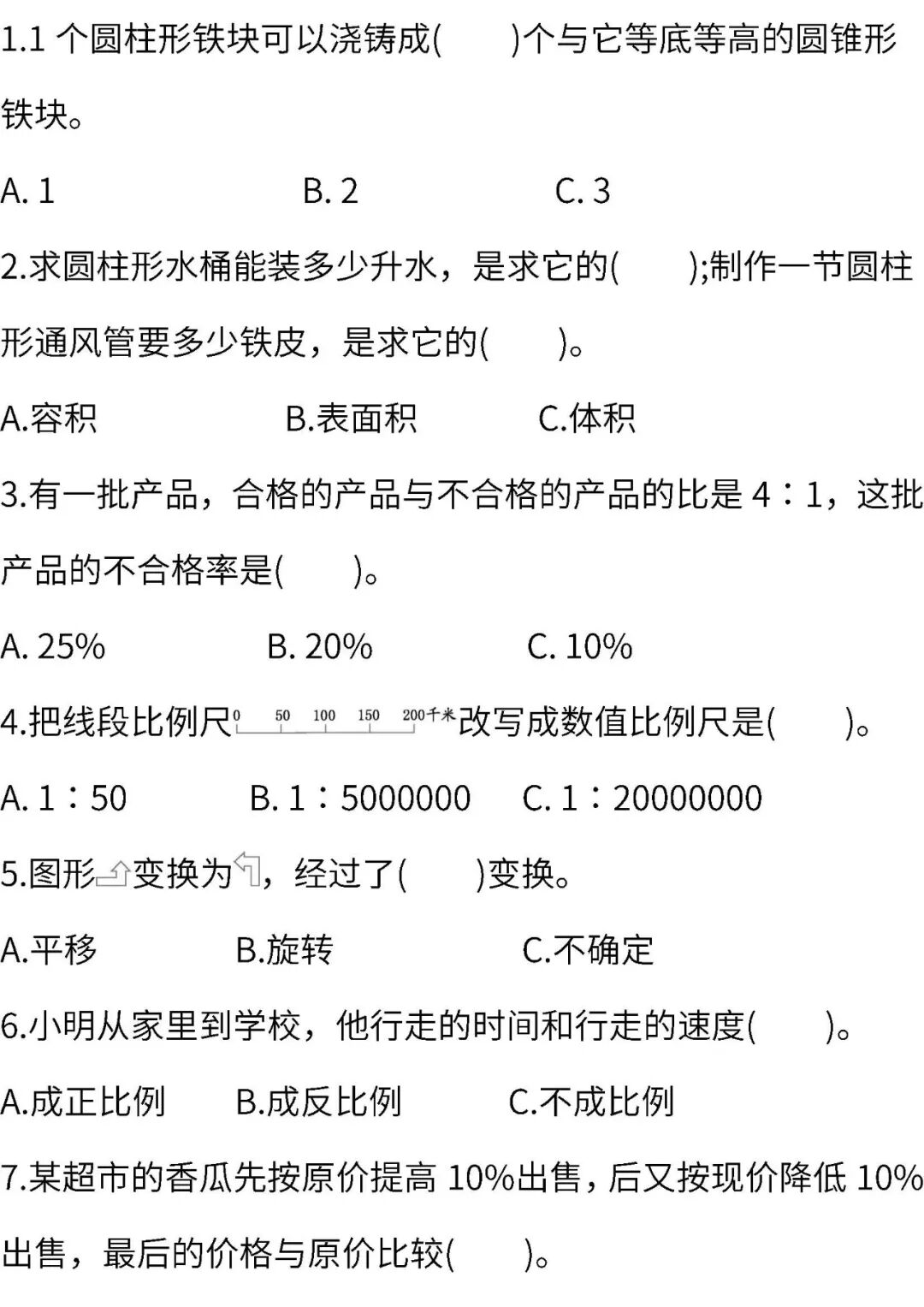 1.1 个圆柱形铁块可以浇铸成(　　)个与它等底等高的圆锥形铁块。

A. 1　　B. 2　　C. 3

2.求圆柱形水桶能装多少升水，是求它的(　　);制作一节圆柱形通风管要多少铁皮，是求它的(　　)。

A.容积　　B.表面积　　C.体积

3.有一批产品，合格的产品与不合格的产品的比是 4∶1，这批产品的不合格率是(　　)。

A. 25%　　B. 20%　　C. 10%

4.把线段比例尺 0 50 100 150 200千米 改写成数值比例尺是(　　)。

A. 1∶50　　B. 1∶5000000　　C. 1∶20000000

5.图形变换为，经过了(　　)变换。

A.平移　　B.旋转　　C.不确定

6.小明从家里到学校，他行走的时间和行走的速度(　　)。

A.成正比例　　B.成反比例　　C.不成比例

7.某超市的香瓜先按原价提高 10%出售，后又按现价降低 10%出售，最后的价格与原价比较(　　)。